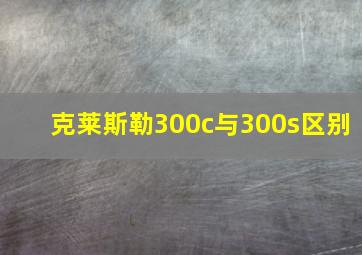 克莱斯勒300c与300s区别